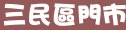 三民區門市